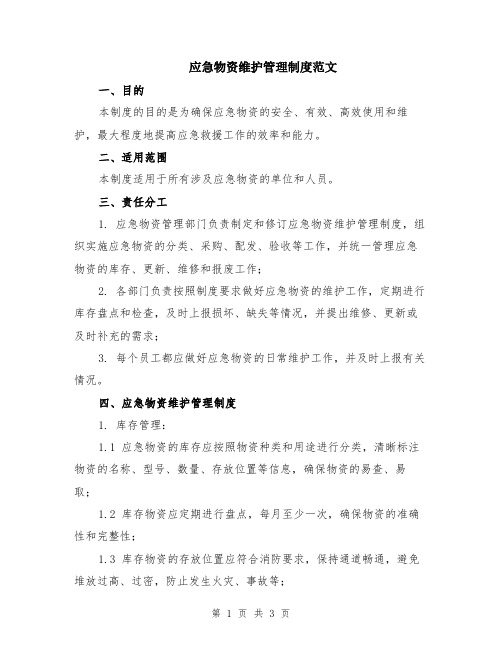 应急物资维护管理制度范文

一、目的

本制度的目的是为确保应急物资的安全、有效、高效使用和维护，最大程度地提高应急救援工作的效率和能力。

二、适用范围

本制度适用于所有涉及应急物资的单位和人员。

三、责任分工

1. 应急物资管理部门负责制定和修订应急物资维护管理制度，组织实施应急物资的分类、采购、配发、验收等工作，并统一管理应急物资的库存、更新、维修和报废工作；

2. 各部门负责按照制度要求做好应急物资的维护工作，定期进行库存盘点和检查，及时上报损坏、缺失等情况，并提出维修、更新或及时补充的需求；

3. 每个员工都应做好应急物资的日常维护工作，并及时上报有关情况。

四、应急物资维护管理制度

1. 库存管理：

1.1 应急物资的库存应按照物资种类和用途进行分类，清晰标注物资的名称、型号、数量、存放位置等信息，确保物资的易查、易取；

1.2 库存物资应定期进行盘点，每月至少一次，确保物资的准确性和完整性；

1.3 库存物资的存放位置应符合消防要求，保持通道畅通，避免堆放过高、过密，防止发生火灾、事故等；

第 1 页 共 3 页